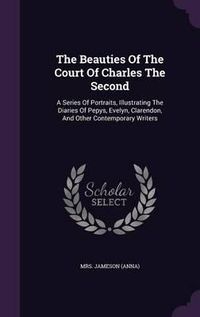 The Beauties Of The Court Of Charles The Second

A Series Of Portraits, Illustrating The Diaries Of Pepys, Evelyn, Clarendon, And Other Contemporary Writers

Scholar SELECT

MRS. JAMESON (ANNA)